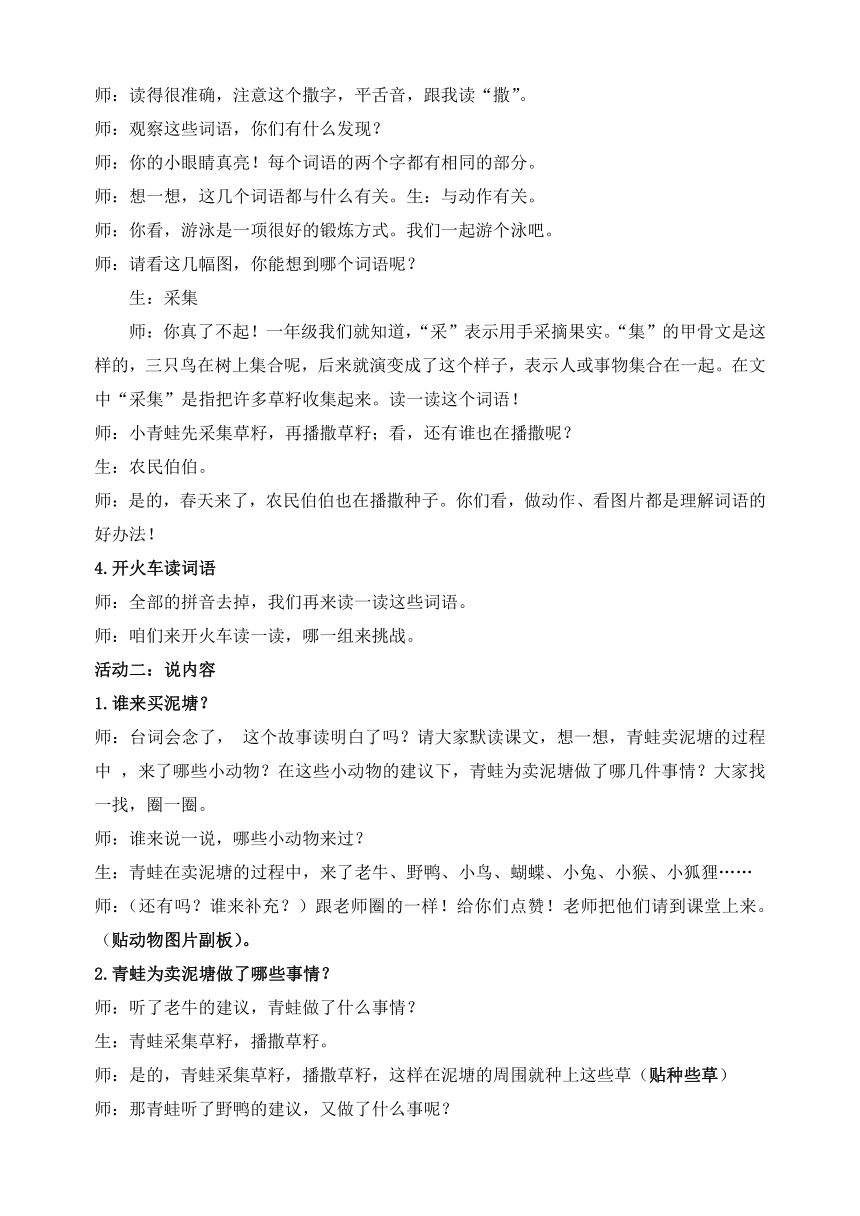 师：读得很准确，注意这个撒字，平舌音，跟我读“撒”。
师：观察这些词语，你们有什么发现？
师：你的小眼睛真亮！每个词语的两个字都有相同的部分。
师：想一想，这几个词语都与什么有关。生：与动作有关。
师：你看，游泳是一项很好的锻炼方式。我们一起游个泳吧。
师：请看这几幅图，你能想到哪个词语呢？
生：采集
师：你真了不起！一年级我们就知道，“采”表示用手采摘果实。“集”的甲骨文是这样的，三只鸟在树上集合呢，后来就演变成了这个样子，表示人或事物集合在一起。在文中“采集”是指把许多草籽收集起来。读一读这个词语！
师：小青蛙先采集草籽，再播撒草籽；看，还有谁也在播撒呢？
生：农民伯伯。
师：是的，春天来了，农民伯伯也在播撒种子。你们看，做动作、看图片都是理解词语的好办法！
4.开火车读词语
师：全部的拼音去掉，我们再来读一读这些词语。
师：咱们来开火车读一读，哪一组来挑战。
活动二：说内容
1.谁来买泥塘？
师：台词会念了， 这个故事读明白了吗？请大家默读课文，想一想，青蛙卖泥塘的过程中 ，来了哪些小动物？在这些小动物的建议下，青蛙为卖泥塘做了哪几件事情？大家找一找，圈一圈。
师：谁来说一说，哪些小动物来过？
生：青蛙在卖泥塘的过程中，来了老牛、野鸭、小鸟、蝴蝶、小兔、小猴、小狐狸……
师：（还有吗？谁来补充？）跟老师圈的一样！给你们点赞！老师把他们请到课堂上来。（贴动物图片副板）。
2.青蛙为卖泥塘做了哪些事情？
师：听了老牛的建议，青蛙做了什么事情？
生：青蛙采集草籽，播撒草籽。
师：是的，青蛙采集草籽，播撒草籽，这样在泥塘的周围就种上这些草（贴种些草）
师：那青蛙听了野鸭的建议，又做了什么事呢？